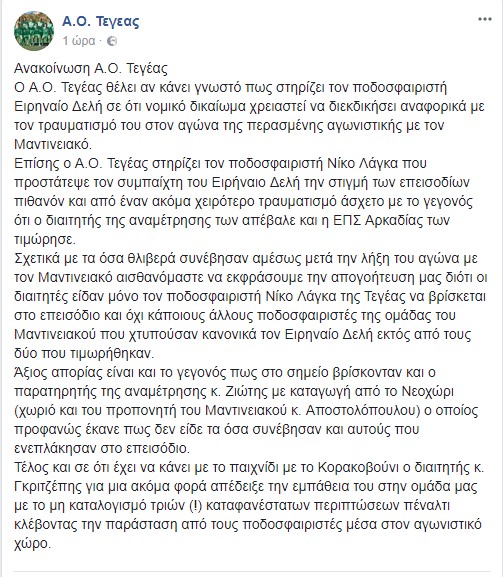 Α.Ο. Τεγεας
1 ώρα ·

Ανακοίνωση Α.Ο. Τεγέας
Ο Α.Ο. Τεγέας θέλει αν κάνει γνωστό πως στηρίζει τον ποδοσφαιριστή Ειρηναίο Δελή σε ότι νομικό δικαίωμα χρειαστεί να διεκδικήσει αναφορικά με τον τραυματισμό του στον αγώνα της περασμένης αγωνιστικής με τον Μαντινειακό.
Επίσης ο Α.Ο. Τεγέας στηρίζει τον ποδοσφαιριστή Νίκο Λάγκα που προστάτεψε τον συμπαίχτη του Ειρήναιο Δελή την στιγμή των επεισοδίων πιθανόν και από έναν ακόμα χειρότερο τραυματισμό άσχετο με το γεγονός ότι ο διαιτητής της αναμέτρησης των απέβαλε και η ΕΠΣ Αρκαδίας των τιμώρησε.
Σχετικά με τα όσα θλιβερά συνέβησαν αμέσως μετά την λήξη του αγώνα με τον Μαντινειακό αισθανόμαστε να εκφράσουμε την απογοήτευση μας διότι οι διαιτητές είδαν μόνο τον ποδοσφαιριστή Νίκο Λάγκα της Τεγέας να βρίσκεται στο επεισόδιο και όχι κάποιους άλλους ποδοσφαιριστές της ομάδας του Μαντινειακού που χτυπούσαν κανονικά τον Ειρηναίο Δελή εκτός από τους δύο που τιμωρήθηκαν.
Άξιος απορίας είναι και το γεγονός πως στο σημείο βρίσκονταν και ο παρατηρητής της αναμέτρησης κ. Ζιώτης με καταγωγή από το Νεοχώρι (χωριό και του προπονητή του Μαντινειακού κ. Αποστολόπουλου) ο οποίος προφανώς έκανε πως δεν είδε τα όσα συνέβησαν και αυτούς που ενεπλάκησαν στο επεισόδιο.
Τέλος και σε ότι έχει να κάνει με το παιχνίδι με το Κορακοβούνι ο διαιτητής κ. Γκριτζέπης για μια ακόμα φορά απέδειξε την εμπάθεια του στην ομάδα μας με το μη καταλογισμό τριών (!) καταφανέστατων περιπτώσεων πέναλτι κλέβοντας την παράσταση από τους ποδοσφαιριστές μέσα στον αγωνιστικό χώρο.